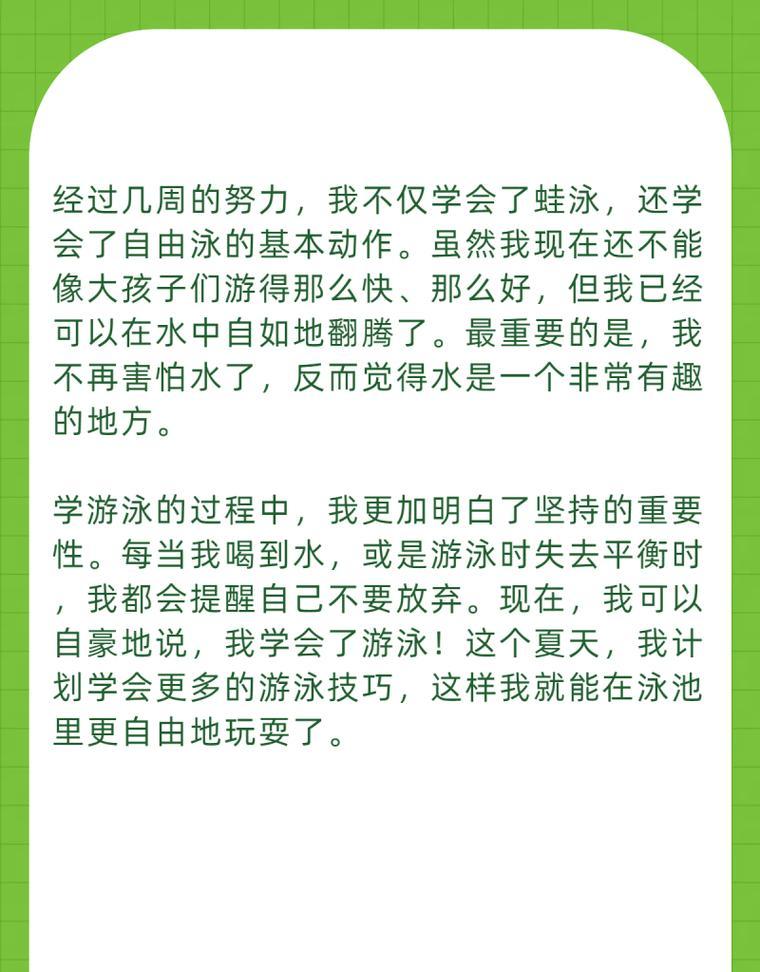 经过几周的努力，我不仅学会了蛙泳，还学会了自由泳的基本动作。虽然我现在还不能像大孩子们游得那么快、那么好，但我已经可以在水中自如地翻腾了。最重要的是，我不再害怕水了，反而觉得水是一个非常有趣的地方。

学游泳的过程中，我更加明白了坚持的重要性。每当我喝到水，或是游泳时失去平衡时，我都会提醒自己不要放弃。现在，我可以自豪地说，我学会了游泳！这个夏天，我计划学会更多的游泳技巧，这样我就能在泳池里更自由地玩耍了。